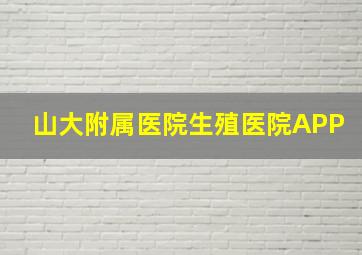 山大附属医院生殖医院APP